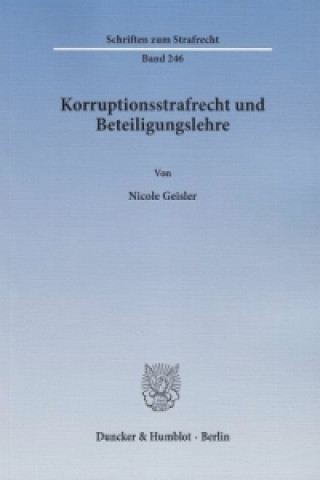 Schriften zum Strafrecht

Band 246

Korruptionsstrafrecht und Beteiligungslehre

Von

Nicole Geisler

Duncker & Humblot · Berlin